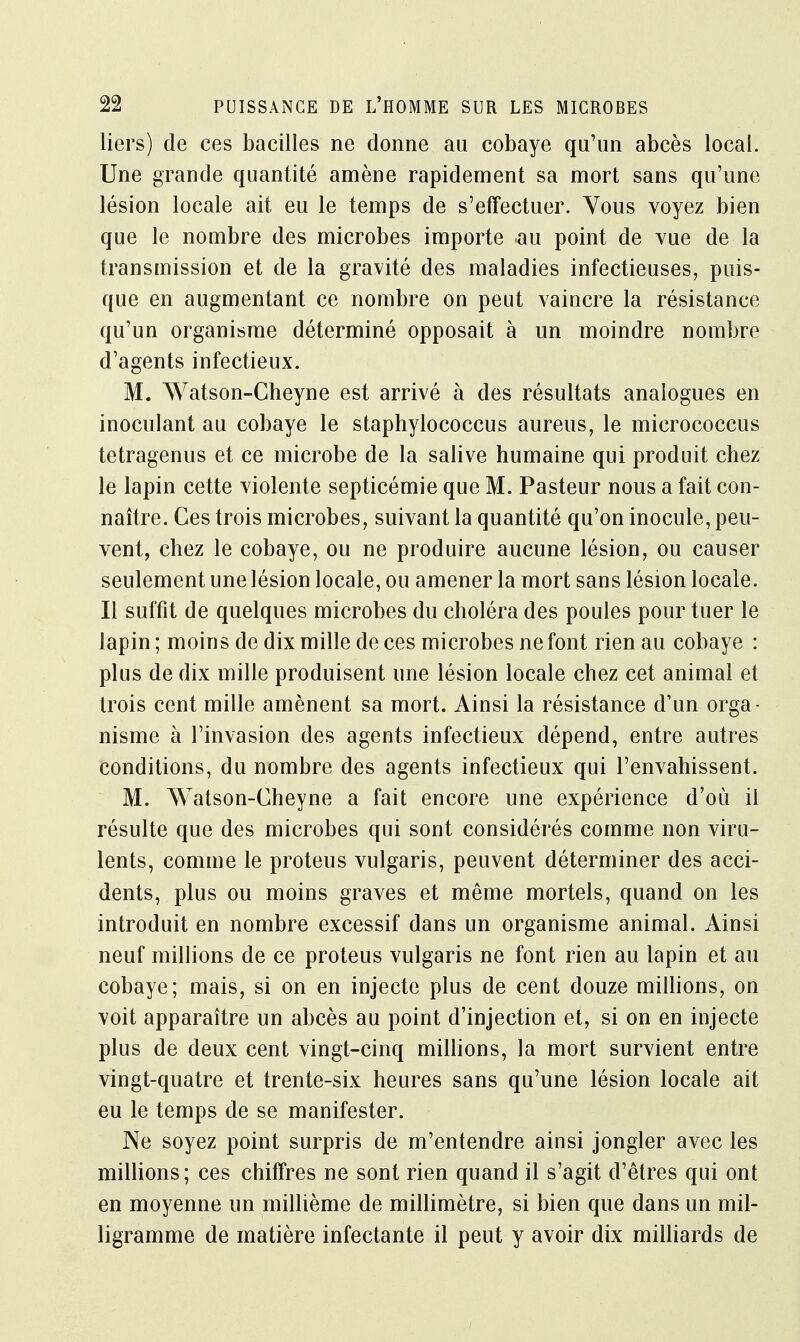 22 PUISSANCE DE L'HOMME SUR LES MICROBES

liers) de ces bacilles ne donne au cobaye qu'un abcès local. Une grande quantité amène rapidement sa mort sans qu'une lésion locale ait eu le temps de s'effectuer. Vous voyez bien que le nombre des microbes importe au point de vue de la transmission et de la gravité des maladies infectieuses, puisque en augmentant ce nombre on peut vaincre la résistance qu'un organisme déterminé opposait à un moindre nombre d'agents infectieux.

M. Watson-Cheyne est arrivé à des résultats analogues en inoculant au cobaye le staphylococcus aureus, le micrococcus tetragenus et ce microbe de la salive humaine qui produit chez le lapin cette violente septicémie que M. Pasteur nous a fait connaître. Ces trois microbes, suivant la quantité qu'on inocule, peuvent, chez le cobaye, ou ne produire aucune lésion, ou causer seulement une lésion locale, ou amener la mort sans lésion locale. Il suffit de quelques microbes du choléra des poules pour tuer le lapin; moins de dix mille de ces microbes ne font rien au cobaye : plus de dix mille produisent une lésion locale chez cet animal et trois cent mille amènent sa mort. Ainsi la résistance d'un organisme à l'invasion des agents infectieux dépend, entre autres conditions, du nombre des agents infectieux qui l'envahissent.

M. Watson-Cheyne a fait encore une expérience d'où il résulte que des microbes qui sont considérés comme non virulents, comme le proteus vulgaris, peuvent déterminer des accidents, plus ou moins graves et même mortels, quand on les introduit en nombre excessif dans un organisme animal. Ainsi neuf millions de ce proteus vulgaris ne font rien au lapin et au cobaye; mais, si on en injecte plus de cent douze millions, on voit apparaître un abcès au point d'injection et, si on en injecte plus de deux cent vingt-cinq millions, la mort survient entre vingt-quatre et trente-six heures sans qu'une lésion locale ait eu le temps de se manifester.

Ne soyez point surpris de m'entendre ainsi jongler avec les millions; ces chiffres ne sont rien quand il s'agit d'êtres qui ont en moyenne un millième de millimètre, si bien que dans un milligramme de matière infectante il peut y avoir dix milliards de